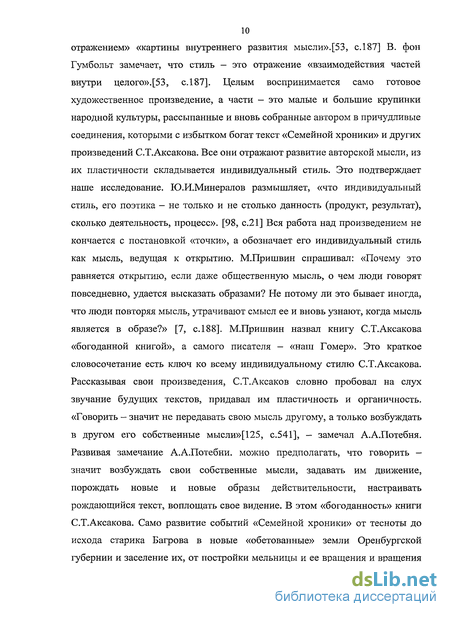 10

отражением» «картины внутреннего развития мысли».[53, с.187] В. фон Гумбольт замечает, что стиль – это отражение «взаимодействия частей внутри целого».[53, с.187]. Целым воспринимается само готовое художественное произведение, а части – это малые и большие крупинки народной культуры, рассыпанные и вновь собранные автором в причудливые соединения, которыми с избытком богат текст «Семейной хроники» и других произведений С.Т.Аксакова. Все они отражают развитие авторской мысли, из их пластичности складывается индивидуальный стиль. Это подтверждает наше исследование. Ю.И.Минералов размышляет, «что индивидуальный стиль, его поэтика – не только и не столько данность (продукт, результат), сколько деятельность, процесс». [98, с.21] Вся работа над произведением не кончается с постановкой «точки», а обозначает его индивидуальный стиль как мысль, ведущая к открытию. М.Пришвин спрашивал: «Почему это равняется открытию, если даже общественную мысль, о чем люди говорят повседневно, удается высказать образами? Не потому ли это бывает иногда, что люди повторяя мысль, утрачивают смысл ее и вновь узнают, когда мысль является в образе?» [7, с.188]. М.Пришвин назвал книгу С.Т.Аксакова «богоданной книгой», а самого писателя – «наш Гомер». Это краткое словосочетание есть ключ ко всему индивидуальному стилю С.Т.Аксакова. Рассказывая свои произведения, С.Т.Аксаков словно пробовал на слух звучание будущих текстов, придавал им пластичность и органичность. «Говорить – значит не передавать свою мысль другому, а только возбуждать в другом его собственные мысли»[125, с.541], – замечал А.А.Потебня. Развивая замечание А.А.Потебни. можно предполагать, что говорить – значит возбуждать свои собственные мысли, задавать им движение, порождать новые и новые образы действительности, настраивать рождающийся текст, воплощать свое видение. В этом «богоданность» книги С.Т.Аксакова. Само развитие событий «Семейной хроники» от тесноты до исхода старика Багрова в новые «обетованные» земли Оренбургской губернии и заселение их, от постройки мельницы и ее вращения и вращения

dsLib.net
библиотека диссертаций